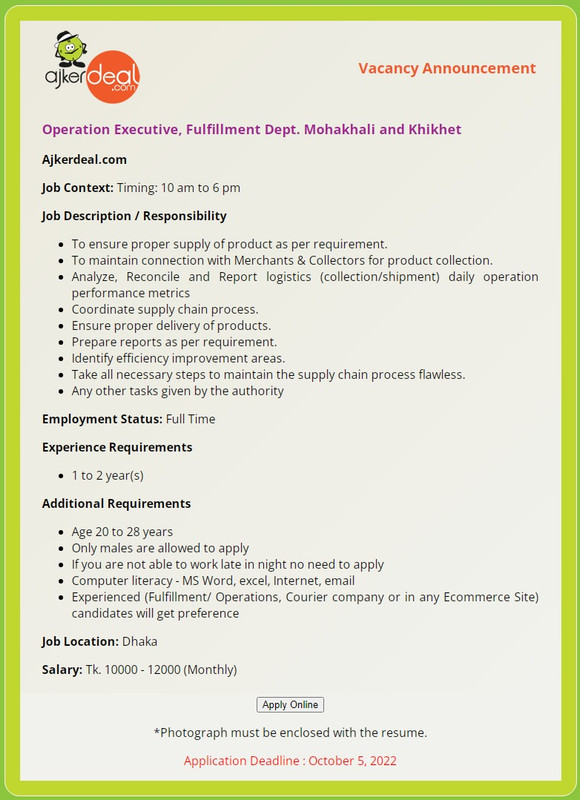 ajkerdeal.com

Vacancy Announcement

Operation Executive, Fulfillment Dept. Mohakhali and Khikhet

Ajkerdeal.com

Job Context: Timing: 10 am to 6 pm

Job Description / Responsibility

- To ensure proper supply of product as per requirement.
- To maintain connection with Merchants & Collectors for product collection.
- Analyze, Reconcile and Report logistics (collection/shipment) daily operation performance metrics
- Coordinate supply chain process.
- Ensure proper delivery of products.
- Prepare reports as per requirement.
- Identify efficiency improvement areas.
- Take all necessary steps to maintain the supply chain process flawless.
- Any other tasks given by the authority

Employment Status: Full Time

Experience Requirements

- 1 to 2 year(s)

Additional Requirements

- Age 20 to 28 years
- Only males are allowed to apply
- If you are not able to work late in night no need to apply
- Computer literacy - MS Word, excel, Internet, email
- Experienced (Fulfillment/ Operations, Courier company or in any Ecommerce Site) candidates will get preference

Job Location: Dhaka

Salary: Tk. 10000 - 12000 (Monthly)

Apply Online

*Photograph must be enclosed with the resume.

Application Deadline : October 5, 2022